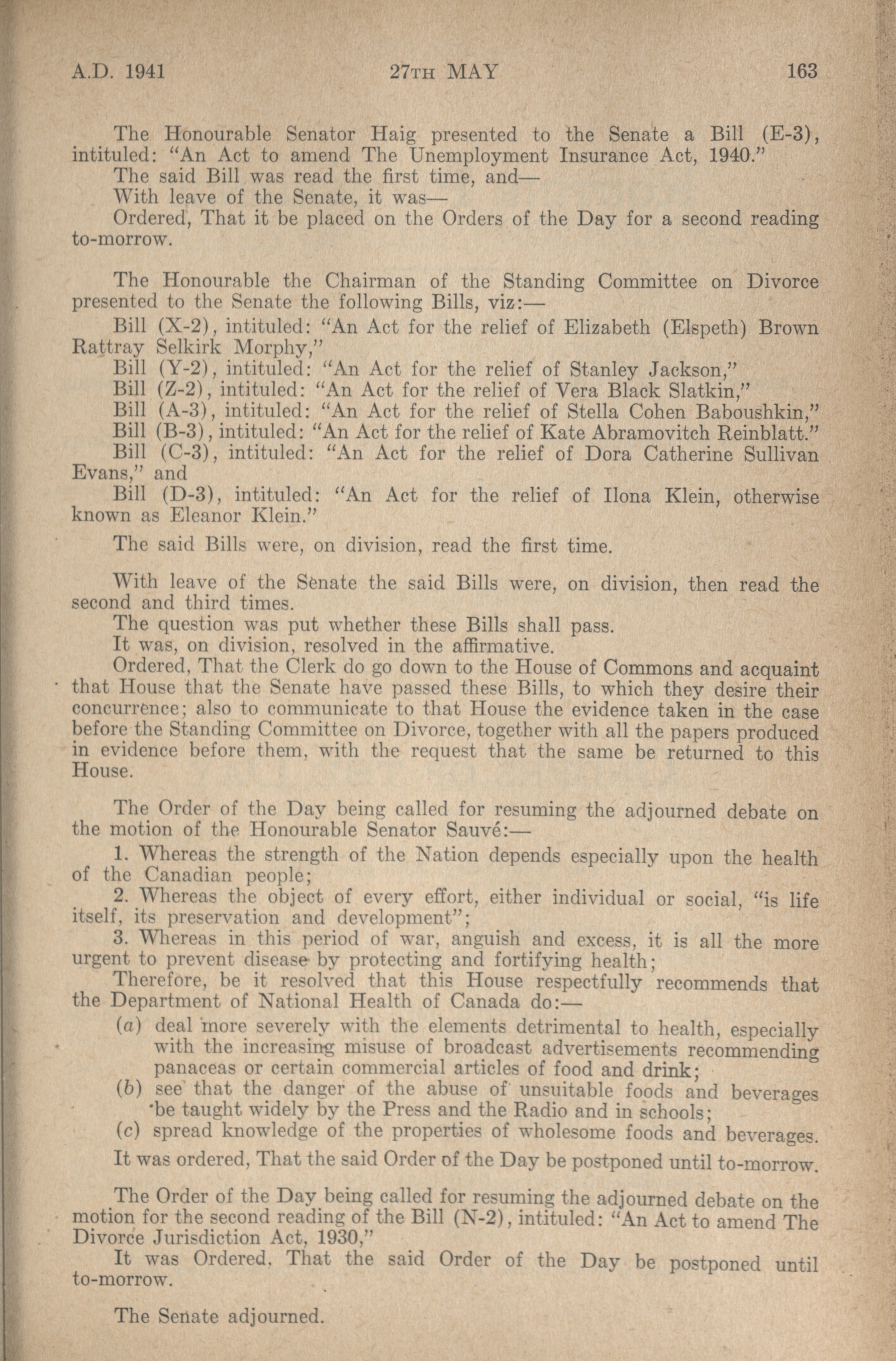 A.D. 1941 27TH MAY 163

The Honourable Senator Haig presented to the Senate a Bill (E-3), intituled: "An Act to amend The Unemployment Insurance Act, 1940."

The said Bill was read the first time, and—

With leave of the Senate, it was—

Ordered, That it be placed on the Orders of the Day for a second reading to-morrow.

The Honourable the Chairman of the Standing Committee on Divorce presented to the Senate the following Bills, viz:—

Bill (X-2), intituled: "An Act for the relief of Elizabeth (Elspeth) Brown Rattray Selkirk Morphy,"

Bill (Y-2), intituled: "An Act for the relief of Stanley Jackson,"

Bill (Z-2), intituled: "An Act for the relief of Vera Black Slatkin,"

Bill (A-3), intituled: "An Act for the relief of Stella Cohen Baboushkin,"

Bill (B-3), intituled: "An Act for the relief of Kate Abramovitch Reinblatt."

Bill (C-3), intituled: "An Act for the relief of Dora Catherine Sullivan Evans," and

Bill (D-3), intituled: "An Act for the relief of Ilona Klein, otherwise known as Eleanor Klein."

The said Bills were, on division, read the first time.

With leave of the Senate the said Bills were, on division, then read the second and third times.

The question was put whether these Bills shall pass.

It was, on division, resolved in the affirmative.

Ordered, That the Clerk do go down to the House of Commons and acquaint that House that the Senate have passed these Bills, to which they desire their concurrence; also to communicate to that House the evidence taken in the case before the Standing Committee on Divorce, together with all the papers produced in evidence before them, with the request that the same be returned to this House.

The Order of the Day being called for resuming the adjourned debate on the motion of the Honourable Senator Sauvé:—

1. Whereas the strength of the Nation depends especially upon the health of the Canadian people;

2. Whereas the object of every effort, either individual or social, "is life itself, its preservation and development";

3. Whereas in this period of war, anguish and excess, it is all the more urgent to prevent disease by protecting and fortifying health;

Therefore, be it resolved that this House respectfully recommends that the Department of National Health of Canada do:—

(a) deal more severely with the elements detrimental to health, especially with the increasing misuse of broadcast advertisements recommending panaceas or certain commercial articles of food and drink;

(b) see that the danger of the abuse of unsuitable foods and beverages be taught widely by the Press and the Radio and in schools;

(c) spread knowledge of the properties of wholesome foods and beverages.

It was ordered, That the said Order of the Day be postponed until to-morrow.

The Order of the Day being called for resuming the adjourned debate on the motion for the second reading of the Bill (N-2), intituled: "An Act to amend The Divorce Jurisdiction Act, 1930,"

It was Ordered, That the said Order of the Day be postponed until to-morrow.

The Senate adjourned.